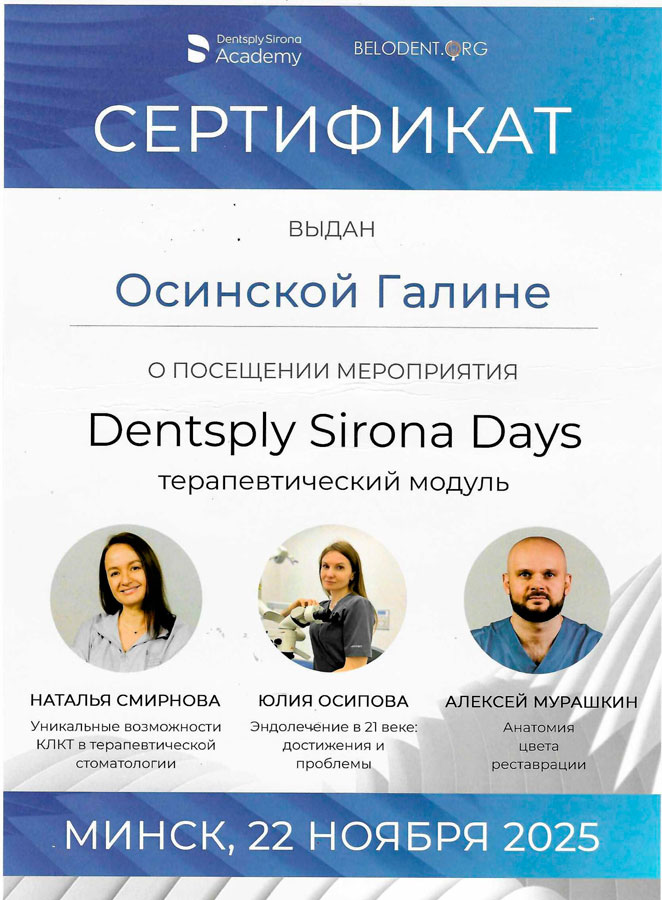 Dentsply Sirona Academy

BELODENT.ORG

СЕРТИФИКАТ

ВЫДАН

Осинской Галине

О ПОСЕЩЕНИИ МЕРОПРИЯТИЯ

Dentsply Sirona Days

терапевтический модуль

НАТАЛЬЯ СМИРНОВА

Уникальные возможности КЛКТ в терапевтической стоматологии

ЮЛИЯ ОСИПОВА

Эндолечение в 21 веке: достижения и проблемы

АЛЕКСЕЙ МУРАШКИН

Анатомия цвета реставрации

МИНСК, 22 НОЯБРЯ 2025